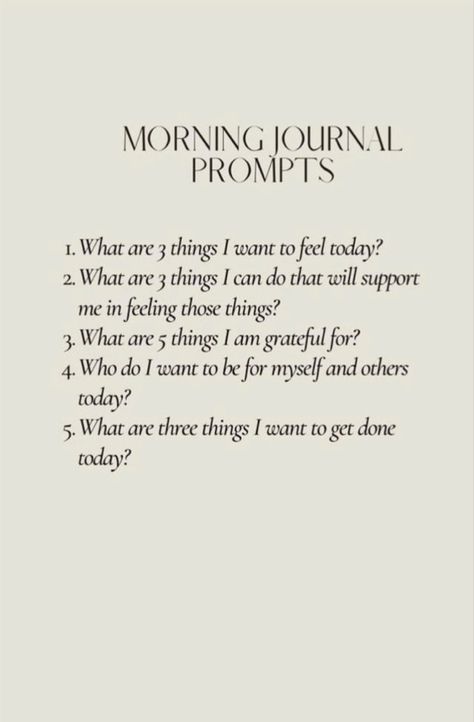 MORNING JOURNAL PROMPTS

1. What are 3 things I want to feel today?
2. What are 3 things I can do that will support me in feeling those things?
3. What are 5 things I am grateful for?
4. Who do I want to be for myself and others today?
5. What are three things I want to get done today?